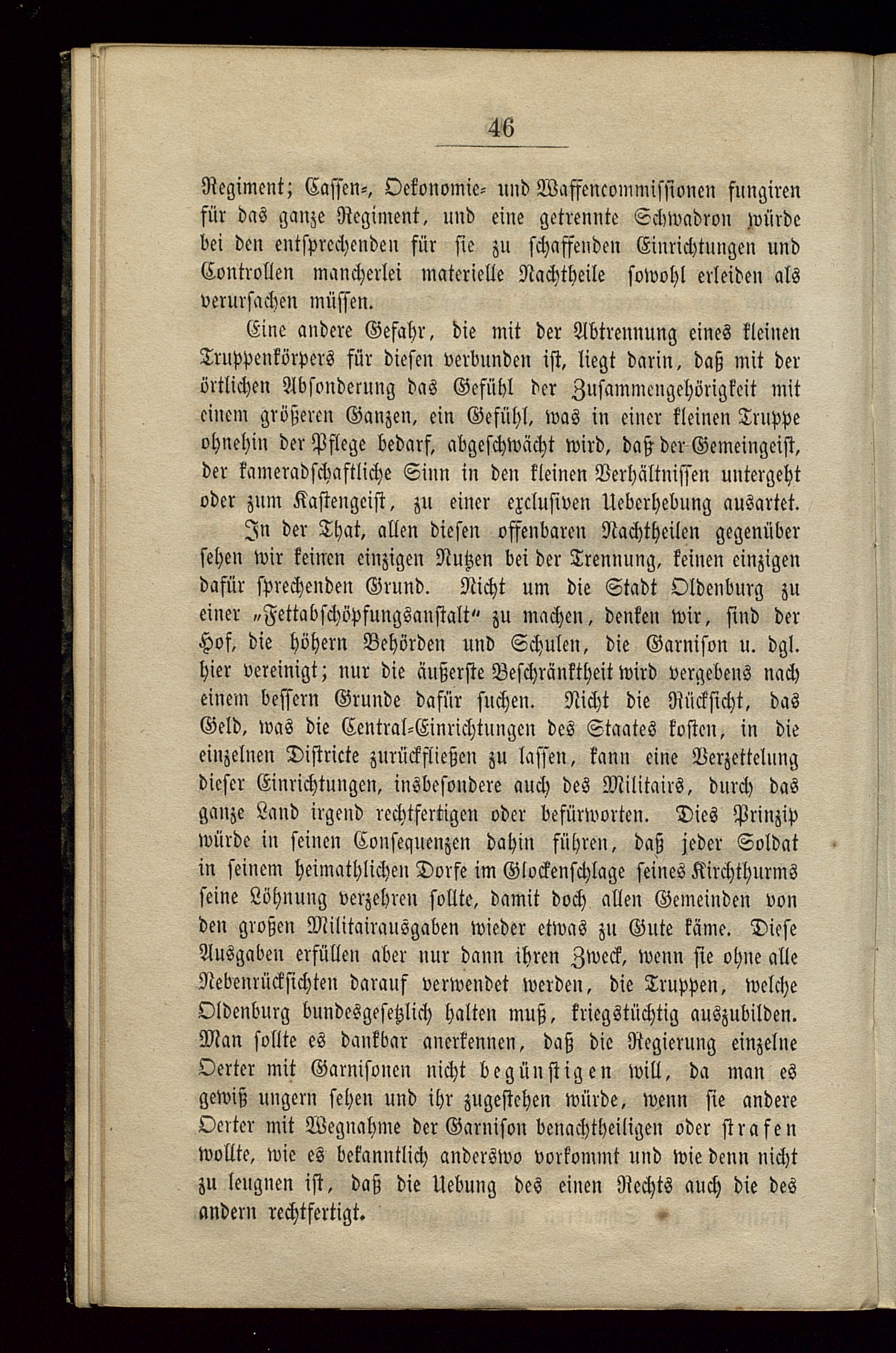 46

Regiment; Cassen-, Oekonomie- und Waffencommissionen fungiren für das ganze Regiment, und eine getrennte Schwadron würde bei den entsprechenden für sie zu schaffenden Einrichtungen und Controllen mancherlei materielle Nachtheile sowohl erleiden als verursachen müssen.

Eine andere Gefahr, die mit der Abtrennung eines kleinen Truppenkörpers für diesen verbunden ist, liegt darin, daß mit der örtlichen Absonderung das Gefühl der Zusammengehörigkeit mit einem größeren Ganzen, ein Gefühl, was in einer kleinen Truppe ohnehin der Pflege bedarf, abgeschwächt wird, daß der Gemeingeist, der kameradschaftliche Sinn in den kleinen Verhältnissen untergeht oder zum Kastengeist, zu einer exclusiven Ueberhebung ausartet.

In der That, allen diesen offenbaren Nachtheilen gegenüber sehen wir keinen einzigen Nutzen bei der Trennung, keinen einzigen dafür sprechenden Grund. Nicht um die Stadt Oldenburg zu einer „Fettabschöpfungsanstalt“ zu machen, denken wir, sind der Hof, die höhern Behörden und Schulen, die Garnison u. dgl. hier vereinigt; nur die äußerste Beschränktheit wird vergebens nach einem bessern Grunde dafür suchen. Nicht die Rücksicht, das Geld, was die Central-Einrichtungen des Staates kosten, in die einzelnen Districte zurückfließen zu lassen, kann eine Verzettelung dieser Einrichtungen, insbesondere auch des Militairs, durch das ganze Land irgend rechtfertigen oder befürworten. Dies Prinzip würde in seinen Consequenzen dahin führen, daß jeder Soldat in seinem heimathlichen Dorfe im Glockenschlage seines Kirchthurms seine Löhnung verzehren sollte, damit doch allen Gemeinden von den großen Militairausgaben wieder etwas zu Gute käme. Diese Ausgaben erfüllen aber nur dann ihren Zweck, wenn sie ohne alle Nebenrücksichten darauf verwendet werden, die Truppen, welche Oldenburg bundesgesetzlich halten muß, kriegstüchtig auszubilden. Man sollte es dankbar anerkennen, daß die Regierung einzelne Oerter mit Garnisonen nicht begünstigen will, da man es gewiß ungern sehen und ihr zugestehen würde, wenn sie andere Oerter mit Wegnahme der Garnison benachtheiligen oder strafen wollte, wie es bekanntlich anderswo vorkommt und wie denn nicht zu leugnen ist, daß die Uebung des einen Rechts auch die des andern rechtfertigt.